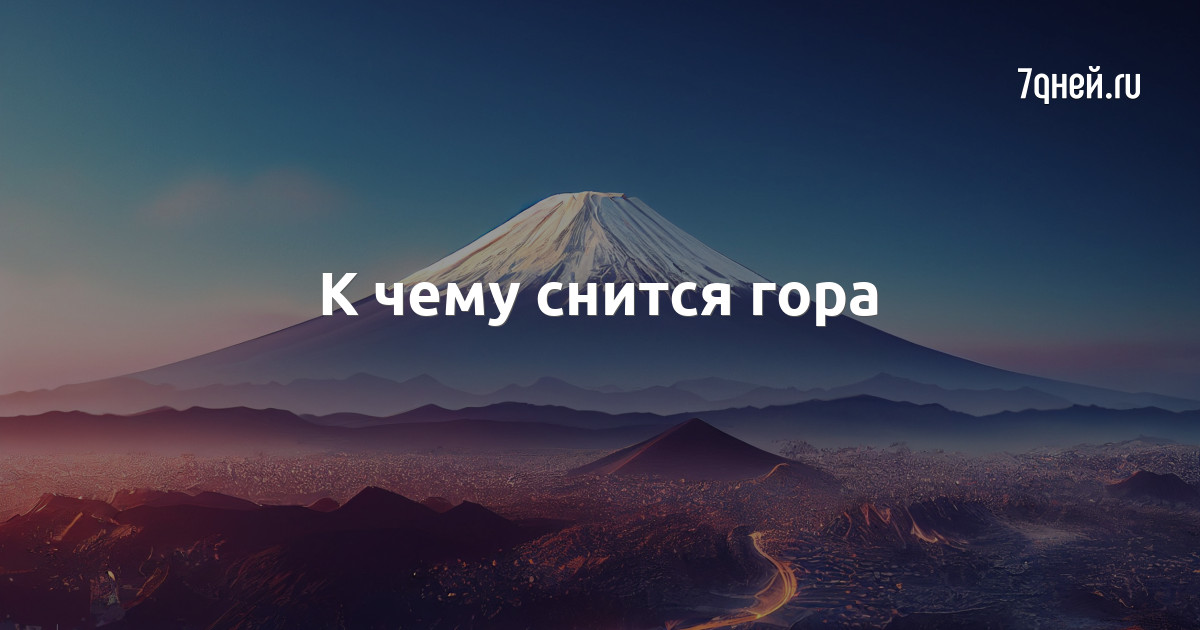 7дней.ru

К чему снится гора